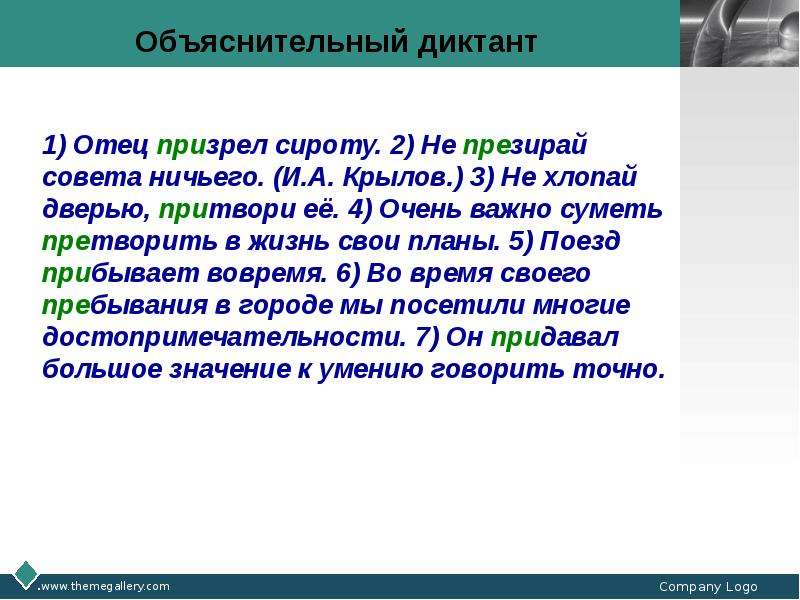 Объяснительный диктант

1) Отец призрел сироту. 2) Не презирай совета ничьего. (И.А. Крылов.) 3) Не хлопай дверью, притвори её. 4) Очень важно суметь претворить в жизнь свои планы. 5) Поезд прибывает вовремя. 6) Во время своего пребывания в городе мы посетили многие достопримечательности. 7) Он придавал большое значение к умению говорить точно.

www.themegallery.com

Company Logo